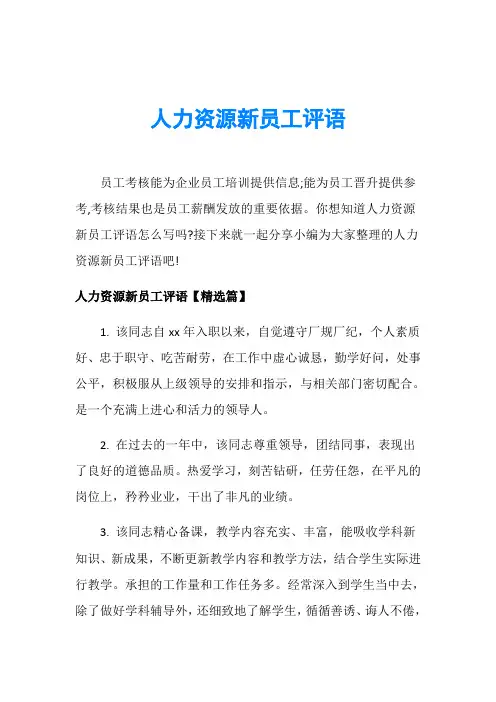 人力资源新员工评语

员工考核能为企业员工培训提供信息;能为员工晋升提供参考,考核结果也是员工薪酬发放的重要依据。你想知道人力资源新员工评语怎么写吗?接下来就一起分享小编为大家整理的人力资源新员工评语吧!

人力资源新员工评语【精选篇】

1. 该同志自 xx 年入职以来，自觉遵守厂规厂纪，个人素质好、忠于职守、吃苦耐劳，在工作中虚心诚恳，勤学好问，处事公平，积极服从上级领导的安排和指示，与相关部门密切配合。是一个充满上进心和活力的领导人。

2. 在过去的一年中，该同志尊重领导，团结同事，表现出了良好的道德品质。热爱学习，刻苦钻研，任劳任怨，在平凡的岗位上，矜矜业业，干出了非凡的业绩。

3. 该同志精心备课，教学内容充实、丰富，能吸收学科新知识、新成果，不断更新教学内容和教学方法，结合学生实际进行教学。承担的工作量和工作任务多。经常深入到学生当中去，除了做好学科辅导外，还细致地了解学生，循循善诱、诲人不倦，